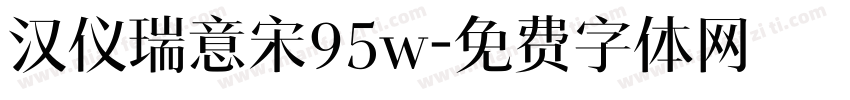 汉仪瑞意宋95w-免费字体网